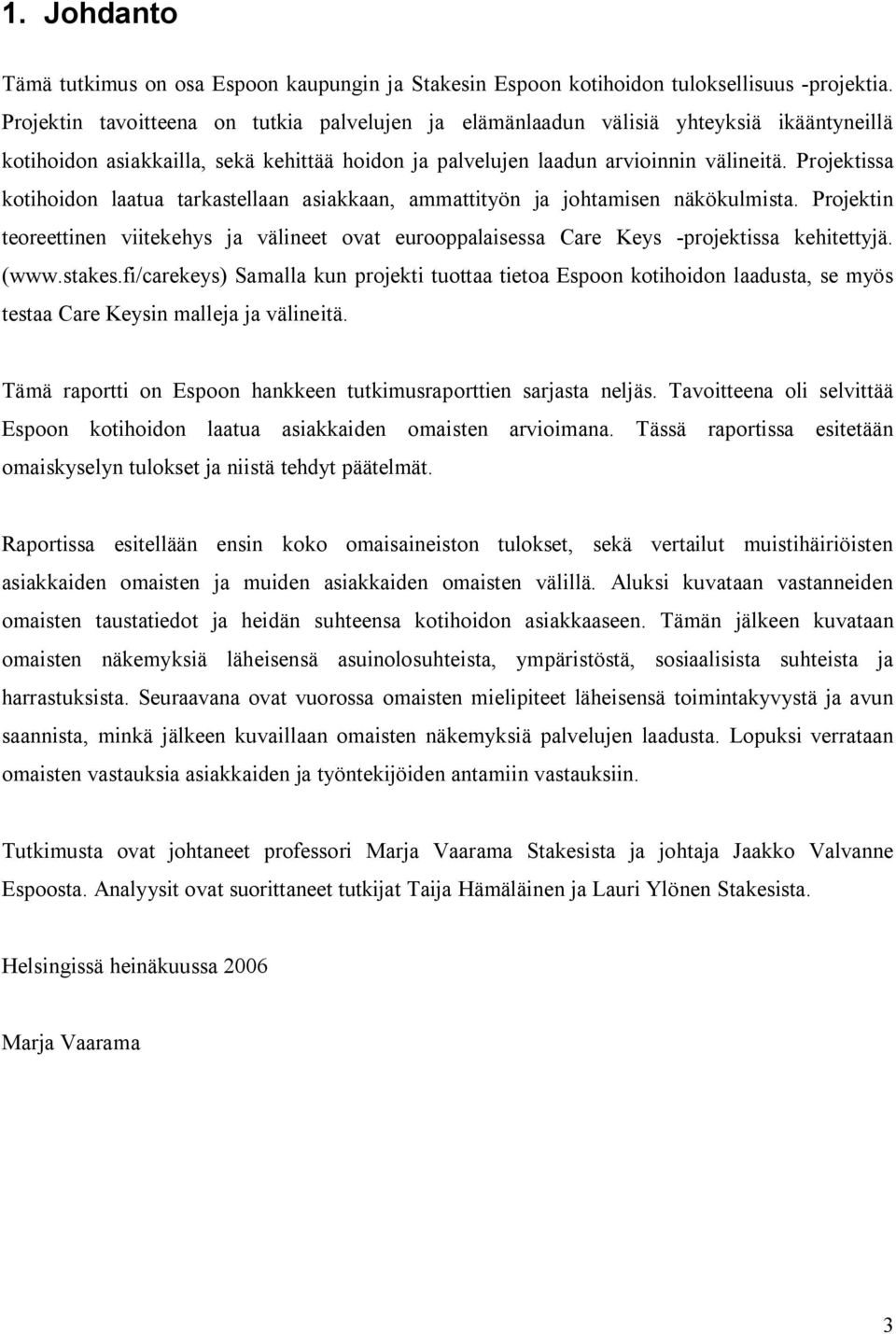 1. Johdanto

Tämä tutkimus on osa Espoon kaupungin ja Stakesin Espoon kotihoidon tuloksellisuus -projektia. Projektin tavoitteena on tutkia palvelujen ja elämänlaadun välisiä yhteyksiä ikääntyneillä kotihoidon asiakkailla, sekä kehittää hoidon ja palvelujen laadun arvioinnin välineitä. Projektissa kotihoidon laatua tarkastellaan asiakkaan, ammattityön ja johtamisen näkökulmista. Projektin teoreettinen viitekehys ja välineet ovat eurooppalaisessa Care Keys -projektissa kehitettyjä. (www.stakes.fi/carekeys) Samalla kun projekti tuottaa tietoa Espoon kotihoidon laadusta, se myös testaa Care Keysin malleja ja välineitä.

Tämä raportti on Espoon hankkeen tutkimusraporttien sarjasta neljäs. Tavoitteena oli selvittää Espoon kotihoidon laatua asiakkaiden omaisten arvioimana. Tässä raportissa esitetään omaiskyselyn tulokset ja niistä tehdyt päätelmät.

Raportissa esitellään ensin koko omaisaineiston tulokset, sekä vertailut muistihäiriöisten asiakkaiden omaisten ja muiden asiakkaiden omaisten välillä. Aluksi kuvataan vastanneiden omaisten taustatiedot ja heidän suhteensa kotihoidon asiakkaaseen. Tämän jälkeen kuvataan omaisten näkemyksiä läheisensä asuinolosuhteista, ympäristöstä, sosiaalisista suhteista ja harrastuksista. Seuraavana ovat vuorossa omaisten mielipiteet läheisensä toimintakyvystä ja avun saannista, minkä jälkeen kuvaillaan omaisten näkemyksiä palvelujen laadusta. Lopuksi verrataan omaisten vastauksia asiakkaiden ja työntekijöiden antamiin vastauksiin.

Tutkimusta ovat johtaneet professori Marja Vaarama Stakesista ja johtaja Jaakko Valvanne Espoosta. Analyysit ovat suorittaneet tutkijat Taija Hämäläinen ja Lauri Ylönen Stakesista.

Helsingissä heinäkuussa 2006

Marja Vaarama

3